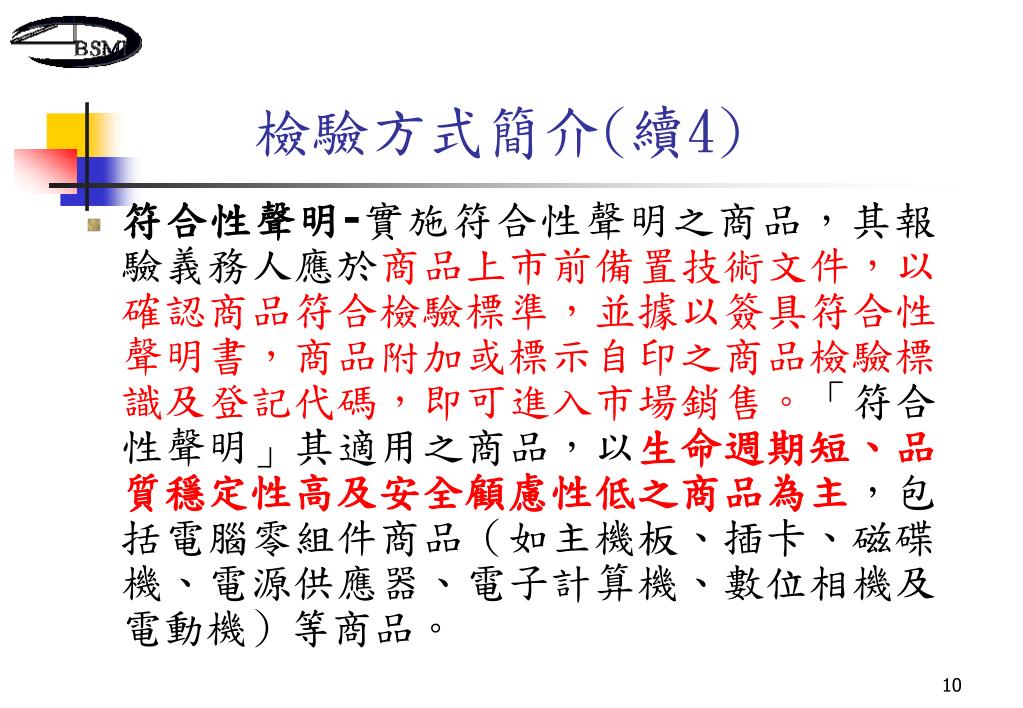 BSMI

檢驗方式簡介(續4)

符合性聲明-實施符合性聲明之商品，其報驗義務人應於商品上市前備置技術文件，以確認商品符合檢驗標準，並據以簽具符合性聲明書，商品附加或標示自印之商品檢驗標識及登記代碼，即可進入市場銷售。「符合性聲明」其適用之商品，以生命週期短、品質穩定性高及安全顧慮性低之商品為主，包括電腦零組件商品（如主機板、插卡、磁碟機、電源供應器、電子計算機、數位相機及電動機）等商品。

10